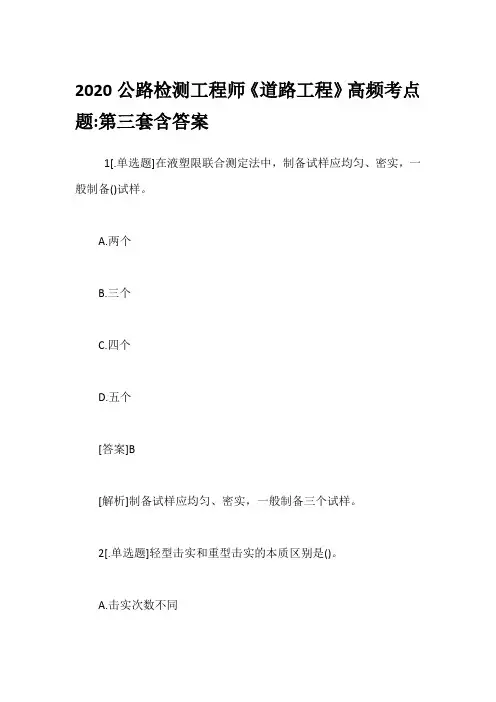 2020 公路检测工程师《道路工程》高频考点题:第三套含答案

1[.单选题]在液塑限联合测定法中，制备试样应均匀、密实，一般制备()试样。

A.两个

B.三个

C.四个

D.五个

[答案]B

[解析]制备试样应均匀、密实，一般制备三个试样。

2[.单选题]轻型击实和重型击实的本质区别是()。

A.击实次数不同